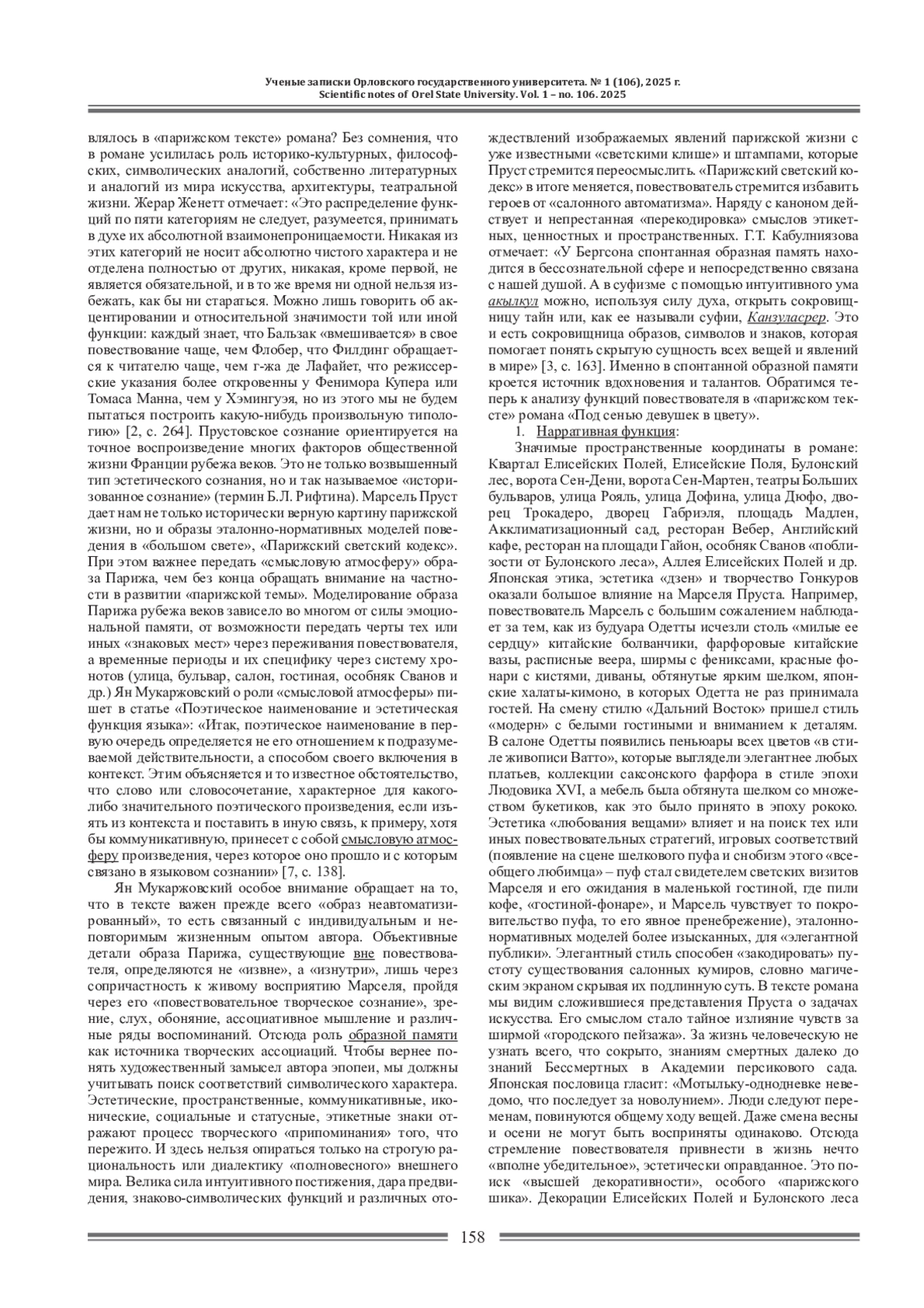 Ученые записки Орловского государственного университета. № 1 (106), 2025 г.
Scientific notes of Orel State University. Vol. 1 – no. 106. 2025

влялось в «парижском тексте» романа? Без сомнения, что в романе усилилась роль историко-культурных, философских, символических аналогий, собственно литературных и аналогий из мира искусства, архитектуры, театральной жизни. Жерар Женетт отмечает: «Это распределение функций по пяти категориям не следует, разумеется, принимать в духе их абсолютной взаимонепроницаемости. Никакая из этих категорий не носит абсолютно чистого характера и не отделена полностью от других, никакая, кроме первой, не является обязательной, и в то же время ни одной нельзя избежать, как бы ни стараться. Можно лишь говорить об акцентировании и относительной значимости той или иной функции: каждый знает, что Бальзак «вмешивается» в свое повествование чаще, чем Флобер, что Филдинг обращается к читателю чаще, чем г-жа де Лафайет, что режиссерские указания более откровенны у Фенимора Купера или Томаса Манна, чем у Хэмингуэя, но из этого мы не будем пытаться построить какую-нибудь произвольную типологию» [2, с. 264]. Прустовское сознание ориентируется на точное воспроизведение многих факторов общественной жизни Франции рубежа веков. Это не только возвышенный тип эстетического сознания, но и так называемое «историзованное сознание» (термин Б.Л. Рифтина). Марсель Пруст дает нам не только исторически верную картину парижской жизни, но и образы эталонно-нормативных моделей поведения в «большом свете», «Парижский светский кодекс». При этом важнее передать «смысловую атмосферу» образа Парижа, чем без конца обращать внимание на частности в развитии «парижской темы». Моделирование образа Парижа рубежа веков зависело во многом от силы эмоциональной памяти, от возможности передать черты тех или иных «знаковых мест» через переживания повествователя, а временные периоды и их специфику через систему хронотов (улица, бульвар, салон, гостиная, особняк Сванов и др.) Ян Мукаржовский о роли «смысловой атмосферы» пишет в статье «Поэтическое наименование и эстетическая функция языка»: «Итак, поэтическое наименование в первую очередь определяется не его отношением к подразумеваемой действительности, а способом своего включения в контекст. Этим объясняется и то известное обстоятельство, что слово или словосочетание, характерное для какого-либо значительного поэтического произведения, если изъять из контекста и поставить в иную связь, к примеру, хотя бы коммуникативную, принесет с собой смысловую атмосферу произведения, через которое оно прошло и с которым связано в языковом сознании» [7, с. 138].

Ян Мукаржовский особое внимание обращает на то, что в тексте важен прежде всего «образ неавтоматизированный», то есть связанный с индивидуальным и неповторимым жизненным опытом автора. Объективные детали образа Парижа, существующие вне повествователя, определяются не «извне», а «изнутри», лишь через сопричастность к живому восприятию Марселя, пройдя через его «повествовательное творческое сознание», зрение, слух, обоняние, ассоциативное мышление и различные ряды воспоминаний. Отсюда роль образной памяти как источника творческих ассоциаций. Чтобы вернее понять художественный замысел автора эпопеи, мы должны учитывать поиск соответствий символического характера. Эстетические, пространственные, коммуникативные, иконические, социальные и статусные, этикетные знаки отражают процесс творческого «припоминания» того, что пережито. И здесь нельзя опираться только на строгую рациональность или диалектику «полновесного» внешнего мира. Велика сила интуитивного постижения, дара предвидения, знаково-символических функций и различных отождествлений изображаемых явлений парижской жизни с уже известными «светскими клише» и штампами, которые Пруст стремится переосмыслить. «Парижский светский кодекс» в итоге меняется, повествователь стремится избавить героев от «салонного автоматизма». Наряду с каноном действует и непрестанная «перекодировка» смыслов этикетных, ценностных и пространственных. Г.Т. Кабулниязова отмечает: «У Бергсона спонтанная образная память находится в бессознательной сфере и непосредственно связана с нашей душой. А в суфизме с помощью интуитивного ума акылкул можно, используя силу духа, открыть сокровищницу тайн или, как ее называли суфии, Канзуласрер. Это и есть сокровищница образов, символов и знаков, которая помогает понять скрытую сущность всех вещей и явлений в мире» [3, с. 163]. Именно в спонтанной образной памяти кроется источник вдохновения и талантов. Обратимся теперь к анализу функций повествователя в «парижском тексте» романа «Под сенью девушек в цвету».

1. Нарративная функция:

Значимые пространственные координаты в романе: Квартал Елисейских Полей, Елисейские Поля, Булонский лес, ворота Сен-Дени, ворота Сен-Мартен, театры Больших бульваров, улица Рояль, улица Дофина, улица Дюфо, дворец Трокадеро, дворец Габриэля, площадь Мадлен, Акклиматизационный сад, ресторан Вебер, Английский кафе, ресторан на площади Гайон, особняк Сванов «поблизости от Булонского леса», Аллея Елисейских Полей и др. Японская этика, эстетика «дзен» и творчество Гонкуров оказали большое влияние на Марселя Пруста. Например, повествователь Марсель с большим сожалением наблюдает за тем, как из будуара Одетты исчезли столь «милые ее сердцу» китайские болванчики, фарфоровые китайские вазы, расписные веера, ширмы с фениксами, красные фонари с кистями, диваны, обтянутые ярким шелком, японские халаты-кимоно, в которых Одетта не раз принимала гостей. На смену стилю «Дальний Восток» пришел стиль «модерн» с белыми гостиными и вниманием к деталям. В салоне Одетты появились пеньюары всех цветов «в стиле живописи Ватто», которые выглядели элегантнее любых платьев, коллекции саксонского фарфора в стиле эпохи Людовика XVI, а мебель была обтянута шелком со множеством букетиков, как это было принято в эпоху рококо. Эстетика «любования вещами» влияет и на поиск тех или иных повествовательных стратегий, игровых соответствий (появление на сцене шелкового пуфа и снобизм этого «всеобщего любимца» – пуф стал свидетелем светских визитов Марселя и его ожидания в маленькой гостиной, где пили кофе, «гостиной-фонаре», и Марсель чувствует то покровительство пуфа, то его явное пренебрежение), эталонно-нормативных моделей более изысканных, для «элегантной публики». Элегантный стиль способен «закодировать» пустоту существования салонных кумиров, словно магическим экраном скрывая их подлинную суть. В тексте романа мы видим сложившиеся представления Пруста о задачах искусства. Его смыслом стало тайное излияние чувств за ширмой «городского пейзажа». За жизнь человеческую не узнать всего, что сокрыто, знаниям смертных далеко до знаний Бессмертных в Академии персикового сада. Японская пословица гласит: «Мотыльку-однодневке неведомо, что последует за новолунием». Люди следуют переменам, повинуются общему ходу вещей. Даже смена весны и осени не могут быть восприняты одинаково. Отсюда стремление повествователя привнести в жизнь нечто «вполне убедительное», эстетически оправданное. Это поиск «высшей декоративности», особого «парижского шика». Декорации Елисейских Полей и Булонского леса

158